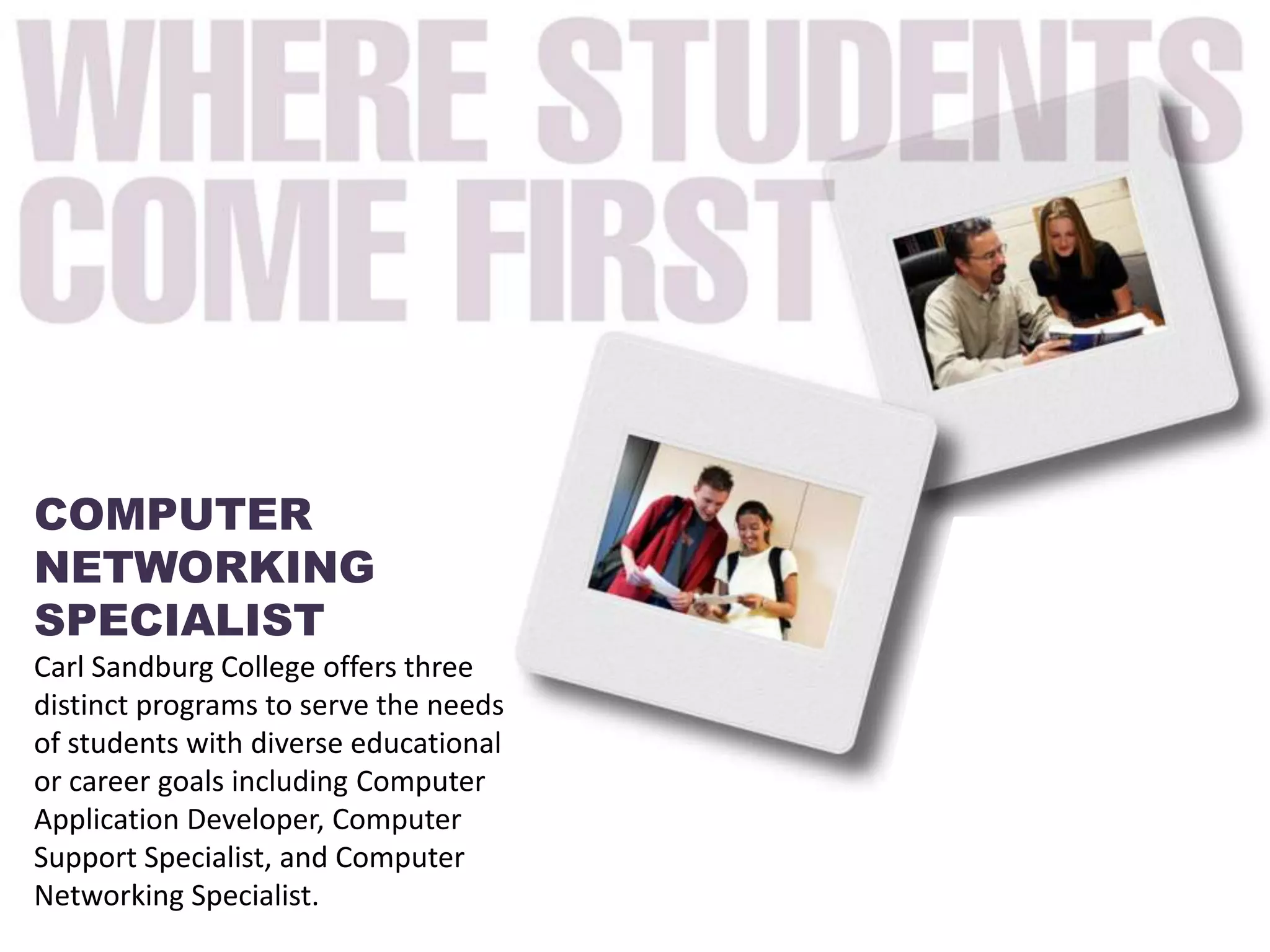 WHERE STUDENTS COME FIRST

COMPUTER
NETWORKING
SPECIALIST

Carl Sandburg College offers three distinct programs to serve the needs of students with diverse educational or career goals including Computer Application Developer, Computer Support Specialist, and Computer Networking Specialist.